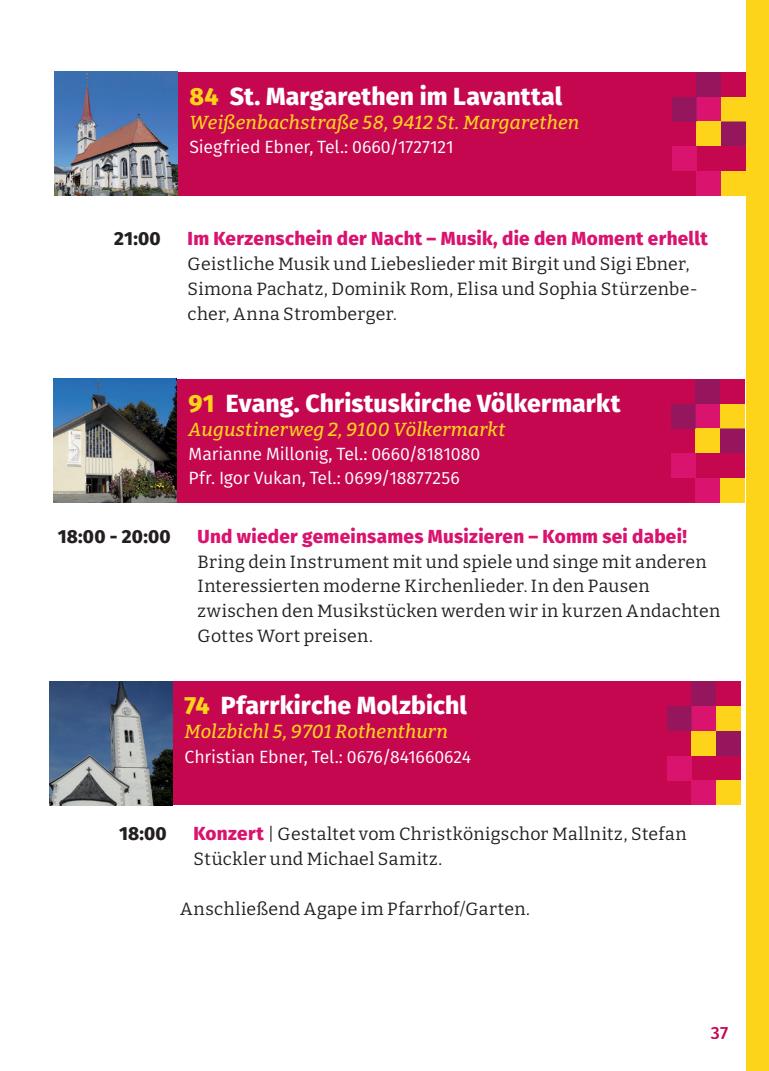 84 St. Margarethen im Lavanttal
Weißenbachstraße 58, 9412 St. Margarethen
Siegfried Ebner, Tel.: 0660/1727121

21:00 Im Kerzenschein der Nacht – Musik, die den Moment erhellt
Geistliche Musik und Liebeslieder mit Birgit und Sigi Ebner, Simona Pachatz, Dominik Rom, Elisa und Sophia Stürzenbecher, Anna Stromberger.

91 Evang. Christuskirche Völkermarkt
Augustinerweg 2, 9100 Völkermarkt
Marianne Millonig, Tel.: 0660/8181080
Pfr. Igor Vukan, Tel.: 0699/18877256

18:00 - 20:00 Und wieder gemeinsames Musizieren – Komm sei dabei!
Bring dein Instrument mit und spiele und singe mit anderen Interessierten moderne Kirchenlieder. In den Pausen zwischen den Musikstücken werden wir in kurzen Andachten Gottes Wort preisen.

74 Pfarrkirche Molzbichl
Molzbichl 5, 9701 Rothenthurn
Christian Ebner, Tel.: 0676/841660624

18:00 Konzert | Gestaltet vom Christkönigschor Mallnitz, Stefan Stückler und Michael Samitz.

Anschließend Agape im Pfarrhof/Garten.

37